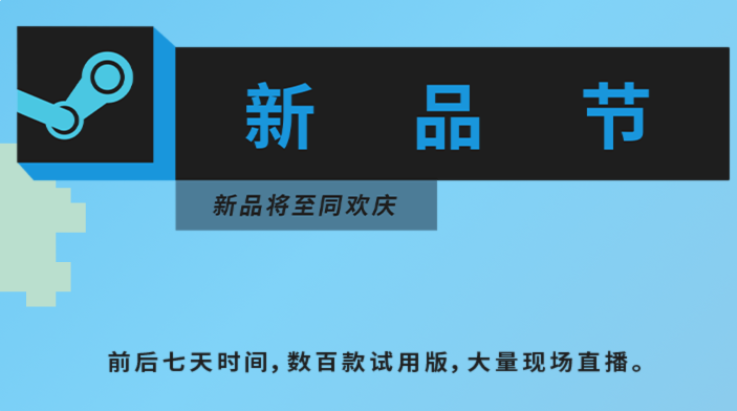 新 品 节

新品将至同欢庆

前后七天时间，数百款试用版，大量现场直播。